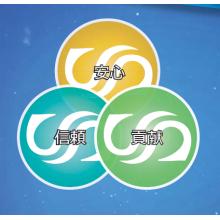 安心

信頼

貢献